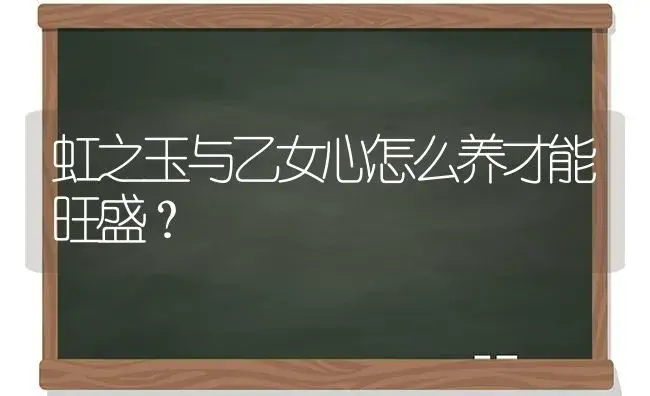 虹之玉与乙女心怎么养才能旺盛？